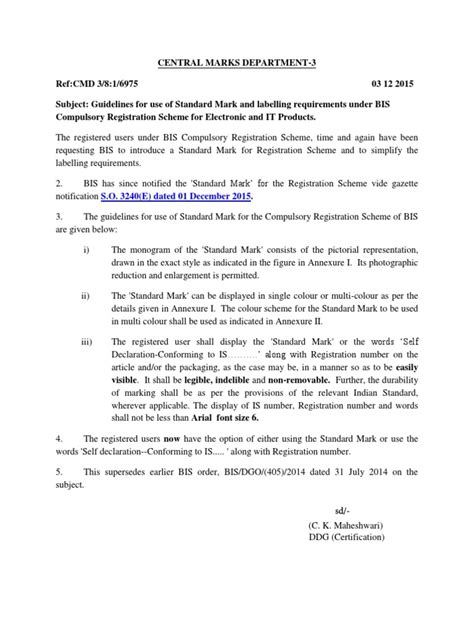 CENTRAL MARKS DEPARTMENT-3

Ref:CMD 3/8:1/6975 03 12 2015

Subject: Guidelines for use of Standard Mark and labelling requirements under BIS Compulsory Registration Scheme for Electronic and IT Products.

The registered users under BIS Compulsory Registration Scheme, time and again have been requesting BIS to introduce a Standard Mark for Registration Scheme and to simplify the labelling requirements.

2. BIS has since notified the 'Standard Mark' for the Registration Scheme vide gazette notification S.O. 3240(E) dated 01 December 2015.

3. The guidelines for use of Standard Mark for the Compulsory Registration Scheme of BIS are given below:

i) The monogram of the 'Standard Mark' consists of the pictorial representation, drawn in the exact style as indicated in the figure in Annexure I. Its photographic reduction and enlargement is permitted.

ii) The 'Standard Mark' can be displayed in single colour or multi-colour as per the details given in Annexure I. The colour scheme for the Standard Mark to be used in multi colour shall be used as indicated in Annexure II.

iii) The registered user shall display the 'Standard Mark' or the words 'Self Declaration-Conforming to IS..........' along with Registration number on the article and/or the packaging, as the case may be, in a manner so as to be easily visible. It shall be legible, indelible and non-removable. Further, the durability of marking shall be as per the provisions of the relevant Indian Standard, wherever applicable. The display of IS number, Registration number and words shall not be less than Arial font size 6.

4. The registered users now have the option of either using the Standard Mark or use the words 'Self declaration--Conforming to IS..... ' along with Registration number.

5. This supersedes earlier BIS order, BIS/DGO/(405)/2014 dated 31 July 2014 on the subject.

sd/-
(C. K. Maheshwari)
DDG (Certification)